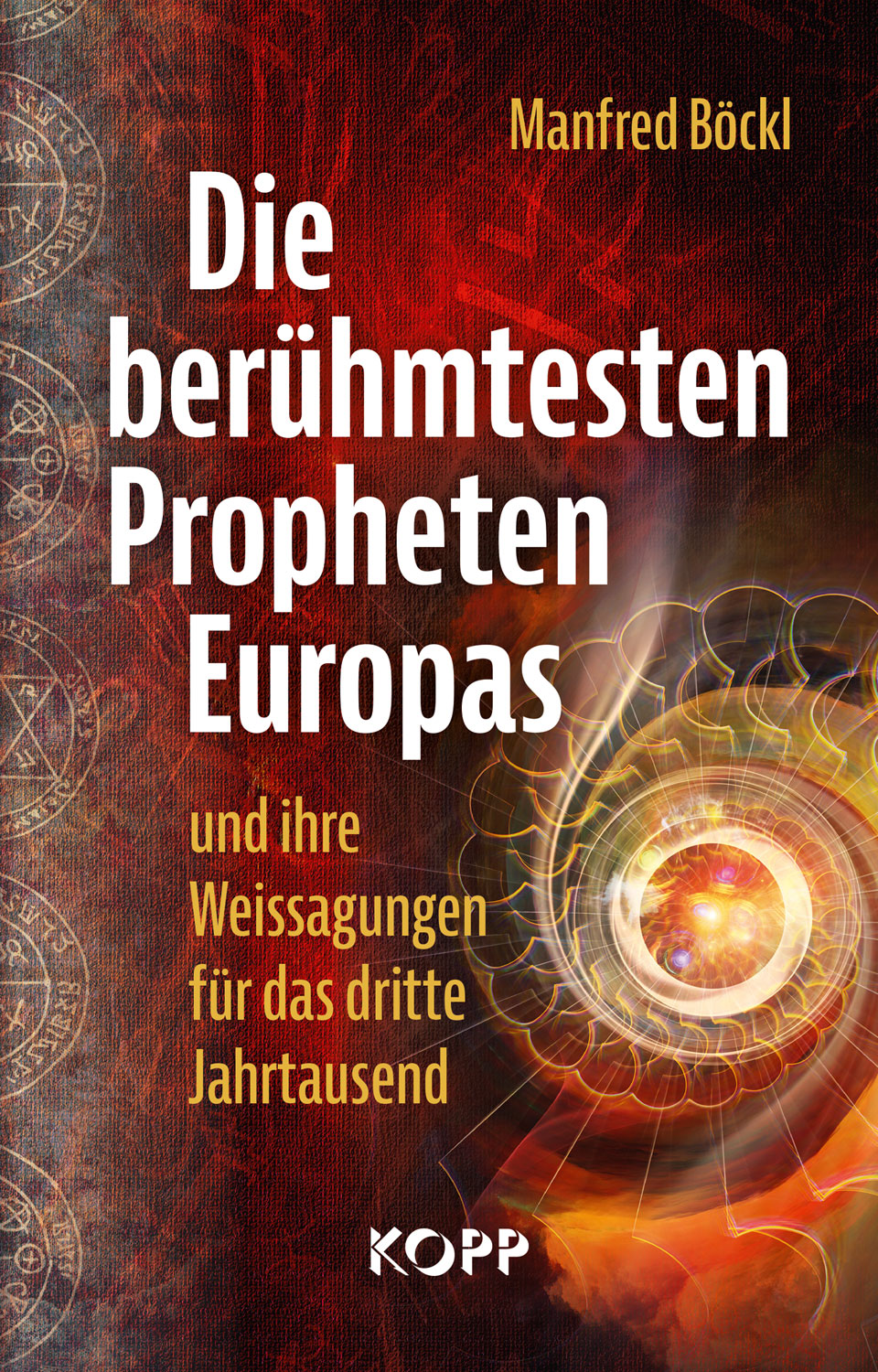 Manfred Böckl

Die berühmtesten Propheten Europas

und ihre Weissagungen für das dritte Jahrtausend

KOPP